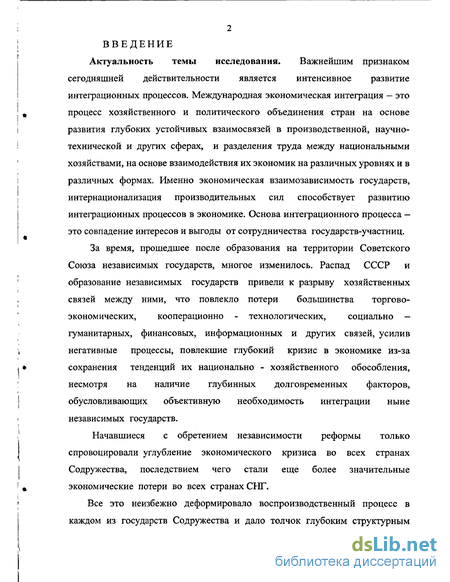 2

ВВЕДЕНИЕ

**Актуальность темы исследования.** Важнейшим признаком сегодняшней действительности является интенсивное развитие интеграционных процессов. Международная экономическая интеграция – это процесс хозяйственного и политического объединения стран на основе развития глубоких устойчивых взаимосвязей в производственной, научно-технической и других сферах, и разделения труда между национальными хозяйствами, на основе взаимодействия их экономик на различных уровнях и в различных формах. Именно экономическая взаимозависимость государств, интернационализация производительных сил способствует развитию интеграционных процессов в экономике. Основа интеграционного процесса – это совпадение интересов и выгоды от сотрудничества государств-участниц.

За время, прошедшее после образования на территории Советского Союза независимых государств, многое изменилось. Распад СССР и образование независимых государств привели к разрыву хозяйственных связей между ними, что повлекло потери большинства торгово-экономических, кооперационно - технологических, социально – гуманитарных, финансовых, информационных и других связей, усилив негативные процессы, повлекшие глубокий кризис в экономике из-за сохранения тенденций их национально - хозяйственного обособления, несмотря на наличие глубинных долговременных факторов, обусловливающих объективную необходимость интеграции ныне независимых государств.

Начавшиеся с обретением независимости реформы только спровоцировали углубление экономического кризиса во всех странах Содружества, последствием чего стали еще более значительные экономические потери во всех странах СНГ.

Все это неизбежно деформировало воспроизводственный процесс в каждом из государств Содружества и дало толчок глубоким структурным

dsLib.net
библиотека диссертаций